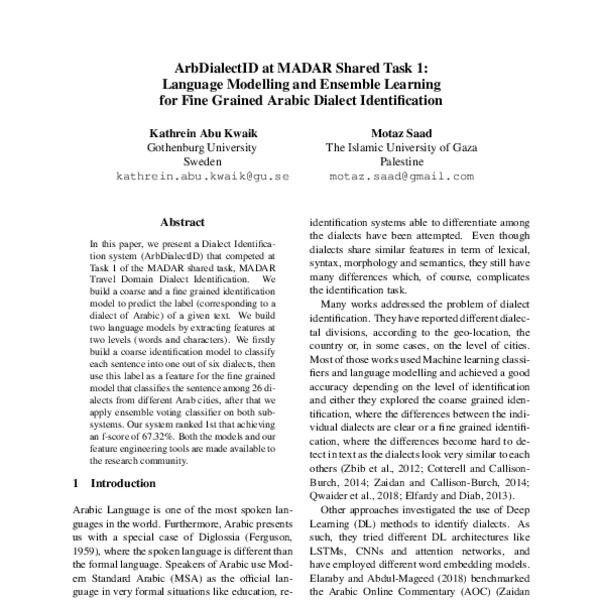 ArbDialectID at MADAR Shared Task 1: Language Modelling and Ensemble Learning for Fine Grained Arabic Dialect Identification

Kathrein Abu Kwaik
Gothenburg University
Sweden
kathrein.abu.kwaik@gu.se

Motaz Saad
The Islamic University of Gaza
Palestine
motaz.saad@gmail.com

Abstract

In this paper, we present a Dialect Identification system (ArbDialectID) that competed at Task 1 of the MADAR shared task, MADAR Travel Domain Dialect Identification. We build a coarse and a fine grained identification model to predict the label (corresponding to a dialect of Arabic) of a given text. We build two language models by extracting features at two levels (words and characters). We firstly build a coarse identification model to classify each sentence into one out of six dialects, then use this label as a feature for the fine grained model that classifies the sentence among 26 dialects from different Arab cities, after that we apply ensemble voting classifier on both subsystems. Our system ranked 1st that achieving an f-score of 67.32%. Both the models and our feature engineering tools are made available to the research community.

1 Introduction

Arabic Language is one of the most spoken languages in the world. Furthermore, Arabic presents us with a special case of Diglossia (Ferguson, 1959), where the spoken language is different than the formal language. Speakers of Arabic use Modern Standard Arabic (MSA) as the official language in very formal situations like education, re-

identification systems able to differentiate among the dialects have been attempted. Even though dialects share similar features in term of lexical, syntax, morphology and semantics, they still have many differences which, of course, complicates the identification task.

Many works addressed the problem of dialect identification. They have reported different dialectal divisions, according to the geo-location, the country or, in some cases, on the level of cities. Most of those works used Machine learning classifiers and language modelling and achieved a good accuracy depending on the level of identification and either they explored the coarse grained identification, where the differences between the individual dialects are clear or a fine grained identification, where the differences become hard to detect in text as the dialects look very similar to each others (Zbib et al., 2012; Cotterell and Callison-Burch, 2014; Zaidan and Callison-Burch, 2014; Qwaider et al., 2018; Elfardy and Diab, 2013).

Other approaches investigated the use of Deep Learning (DL) methods to identify dialects. As such, they tried different DL architectures like LSTMs, CNNs and attention networks, and have employed different word embedding models. Elaraby and Abdul-Mageed (2018) benchmarked the Arabic Online Commentary (AOC) (Zaidan